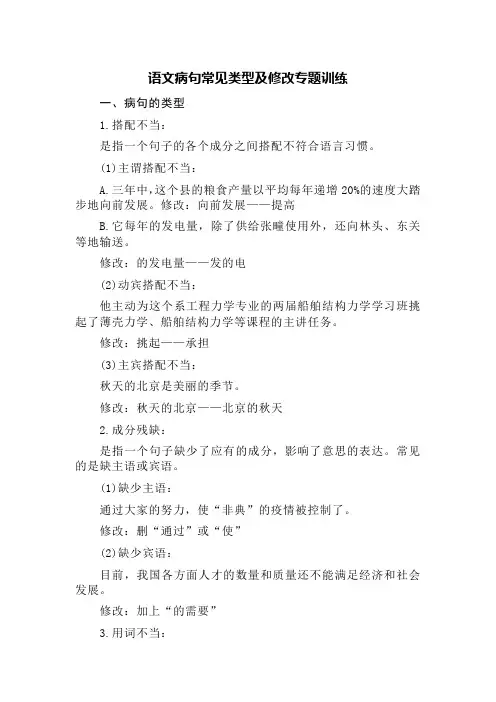 语文病句常见类型及修改专题训练

一、病句的类型

1.搭配不当：

是指一个句子的各个成分之间搭配不符合语言习惯。

(1)主谓搭配不当：

A.三年中，这个县的粮食产量以平均每年递增20%的速度大踏步地向前发展。修改：向前发展——提高

B.它每年的发电量，除了供给张疃使用外，还向林头、东关等地输送。

修改：的发电量——发的电

(2)动宾搭配不当：

他主动为这个系工程力学专业的两届船舶结构力学学习班挑起了薄壳力学、船舶结构力学等课程的主讲任务。

修改：挑起——承担

(3)主宾搭配不当：

秋天的北京是美丽的季节。

修改：秋天的北京——北京的秋天

2.成分残缺：

是指一个句子缺少了应有的成分，影响了意思的表达。常见的是缺主语或宾语。

(1)缺少主语：

通过大家的努力，使“非典”的疫情被控制了。

修改：删“通过”或“使”

(2)缺少宾语：

目前，我国各方面人才的数量和质量还不能满足经济和社会发展。

修改：加上“的需要”

3.用词不当：